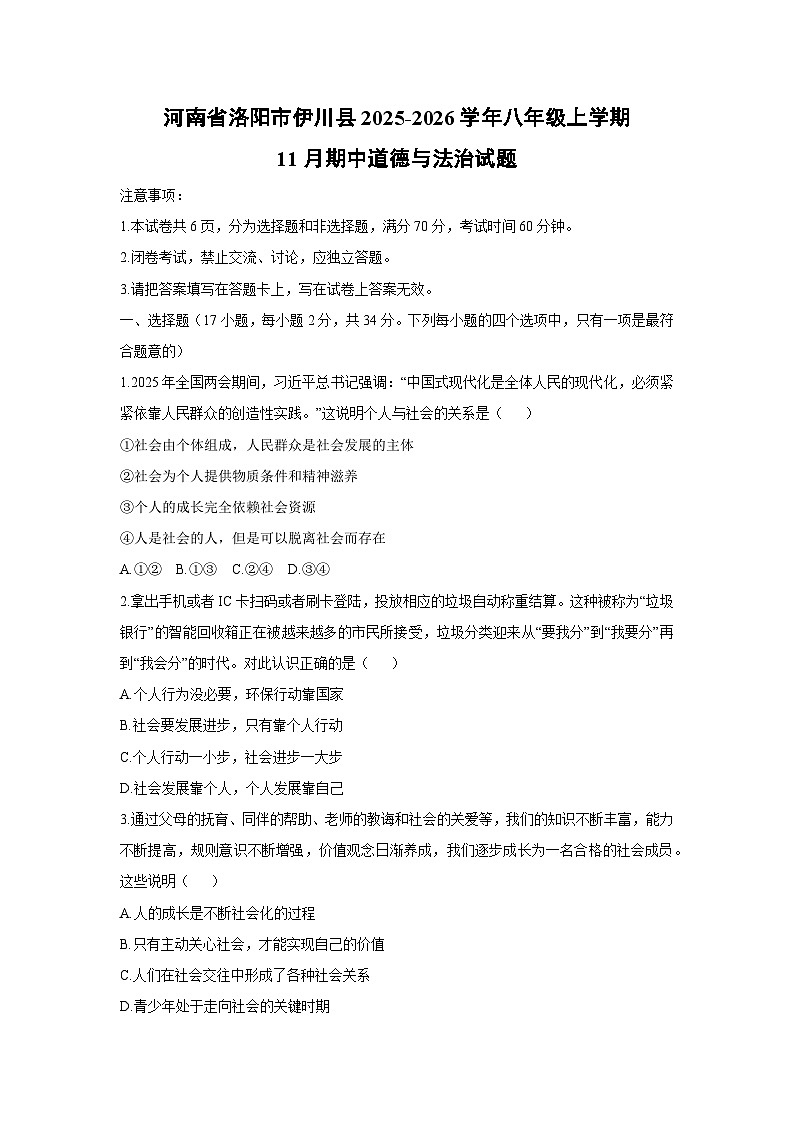 河南省洛阳市伊川县2025-2026学年八年级上学期
11月期中道德与法治试题

注意事项：
1.本试卷共6页，分为选择题和非选择题，满分70分，考试时间60分钟。
2.闭卷考试，禁止交流、讨论，应独立答题。
3.请把答案填写在答题卡上，写在试卷上答案无效。

一、选择题（17小题，每小题2分，共34分。下列每小题的四个选项中，只有一项是最符合题意的）

1.2025年全国两会期间，习近平总书记强调：“中国式现代化是全体人民的现代化，必须紧紧依靠人民群众的创造性实践。”这说明个人与社会的关系是（　　）
①社会由个体组成，人民群众是社会发展的主体
②社会为个人提供物质条件和精神滋养
③个人的成长完全依赖社会资源
④人是社会的人，但是可以脱离社会而存在
A.①②　B.①③　C.②④　D.③④

2.拿出手机或者IC卡扫码或者刷卡登陆，投放相应的垃圾自动称重结算。这种被称为“垃圾银行”的智能回收箱正在被越来越多的市民所接受，垃圾分类迎来从“要我分”到“我要分”再到“我会分”的时代。对此认识正确的是（　　）
A.个人行为没必要，环保行动靠国家
B.社会要发展进步，只有靠个人行动
C.个人行动一小步，社会进步一大步
D.社会发展靠个人，个人发展靠自己

3.通过父母的抚育、同伴的帮助、老师的教诲和社会的关爱等，我们的知识不断丰富，能力不断提高，规则意识不断增强，价值观念日渐养成，我们逐步成长为一名合格的社会成员。这些说明（　　）
A.人的成长是不断社会化的过程
B.只有主动关心社会，才能实现自己的价值
C.人们在社会交往中形成了各种社会关系
D.青少年处于走向社会的关键时期